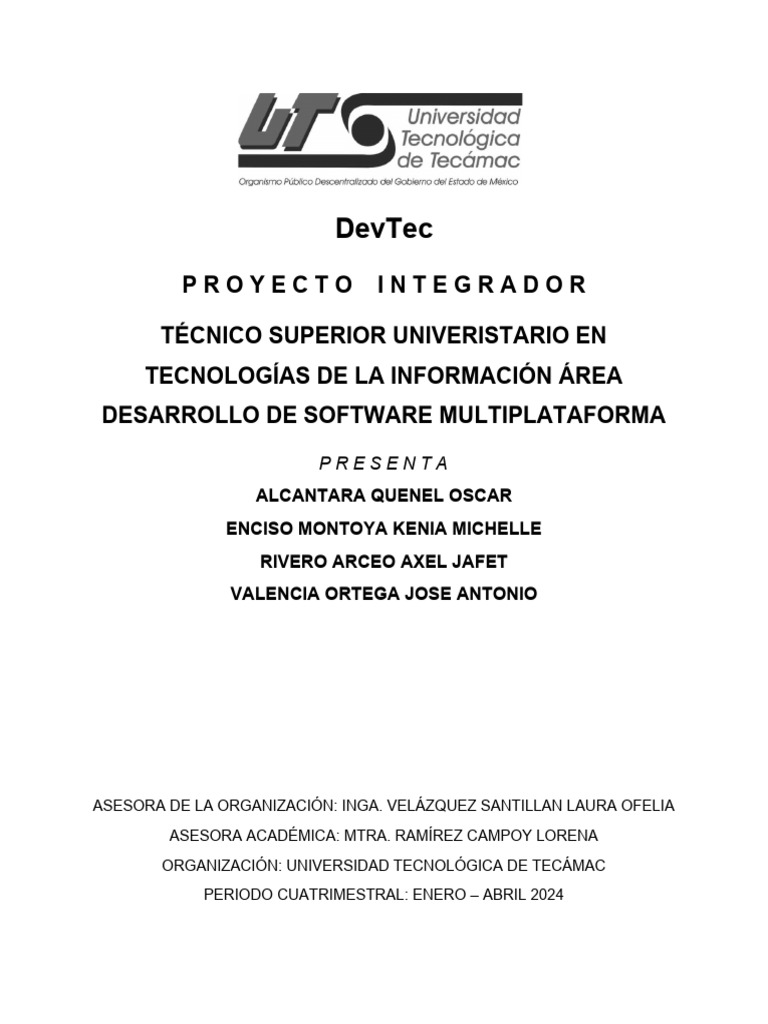 UT Universidad Tecnológica de Tecámac
Organismo Público Descentralizado del Gobierno del Estado de México

DevTec

PROYECTO INTEGRADOR

TÉCNICO SUPERIOR UNIVERISTARIO EN TECNOLOGÍAS DE LA INFORMACIÓN ÁREA DESARROLLO DE SOFTWARE MULTIPLATAFORMA

PRESENTA

ALCANTARA QUENEL OSCAR

ENCISO MONTOYA KENIA MICHELLE

RIVERO ARCEO AXEL JAFET

VALENCIA ORTEGA JOSE ANTONIO

ASESORA DE LA ORGANIZACIÓN: INGA. VELÁZQUEZ SANTILLAN LAURA OFELIA

ASESORA ACADÉMICA: MTRA. RAMÍREZ CAMPOY LORENA

ORGANIZACIÓN: UNIVERSIDAD TECNOLÓGICA DE TECÁMAC

PERIODO CUATRIMESTRAL: ENERO – ABRIL 2024